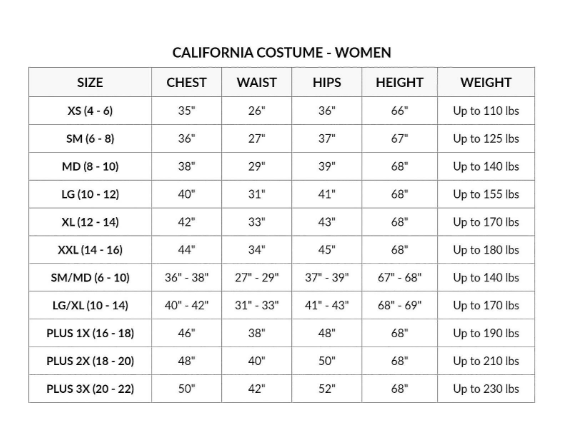 CALIFORNIA COSTUME - WOMEN

| SIZE | CHEST | WAIST | HIPS | HEIGHT | WEIGHT |
|---|---|---|---|---|---|
| XS (4 - 6) | 35" | 26" | 36" | 66" | Up to 110 lbs |
| SM (6 - 8) | 36" | 27" | 37" | 67" | Up to 125 lbs |
| MD (8 - 10) | 38" | 29" | 39" | 68" | Up to 140 lbs |
| LG (10 - 12) | 40" | 31" | 41" | 68" | Up to 155 lbs |
| XL (12 - 14) | 42" | 33" | 43" | 68" | Up to 170 lbs |
| XXL (14 - 16) | 44" | 34" | 45" | 68" | Up to 180 lbs |
| SM/MD (6 - 10) | 36" - 38" | 27" - 29" | 37" - 39" | 67" - 68" | Up to 140 lbs |
| LG/XL (10 - 14) | 40" - 42" | 31" - 33" | 41" - 43" | 68" - 69" | Up to 170 lbs |
| PLUS 1X (16 - 18) | 46" | 38" | 48" | 68" | Up to 190 lbs |
| PLUS 2X (18 - 20) | 48" | 40" | 50" | 68" | Up to 210 lbs |
| PLUS 3X (20 - 22) | 50" | 42" | 52" | 68" | Up to 230 lbs |